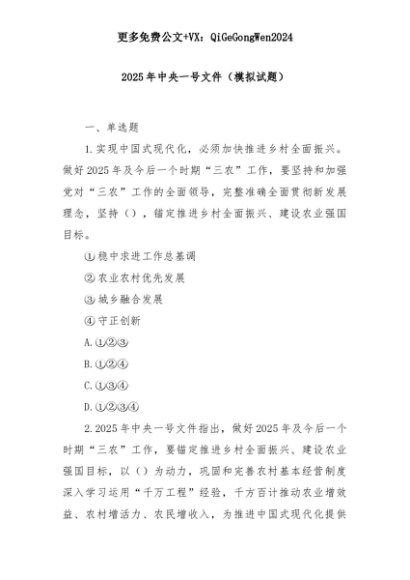 更多免费公文+VX：QiGeGongWen2024

2025年中央一号文件（模拟试题）

一、单选题

1.实现中国式现代化，必须加快推进乡村全面振兴。做好2025年及今后一个时期“三农”工作，要坚持和加强党对“三农”工作的全面领导，完整准确全面贯彻新发展理念，坚持（），锚定推进乡村全面振兴、建设农业强国目标。

①稳中求进工作总基调

②农业农村优先发展

③城乡融合发展

④守正创新

A.①②③

B.①②④

C.①③④

D.①②③④

2.2025年中央一号文件指出，做好2025年及今后一个时期“三农”工作，要锚定推进乡村全面振兴、建设农业强国目标，以（）为动力，巩固和完善农村基本经营制度深入学习运用“千万工程”经验，千方百计推动农业增效益、农村增活力、农民增收入，为推进中国式现代化提供